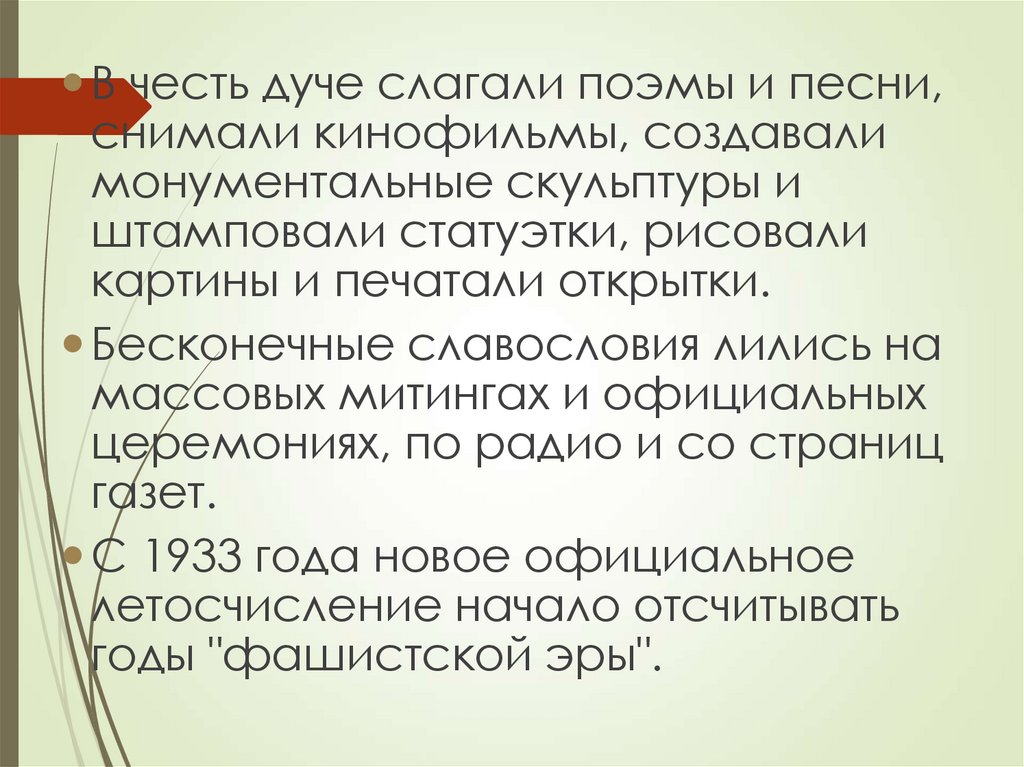 • В честь дуче слагали поэмы и песни, снимали кинофильмы, создавали монументальные скульптуры и штамповали статуэтки, рисовали картины и печатали открытки.

• Бесконечные славословия лились на массовых митингах и официальных церемониях, по радио и со страниц газет.

• С 1933 года новое официальное летосчисление начало отсчитывать годы "фашистской эры".